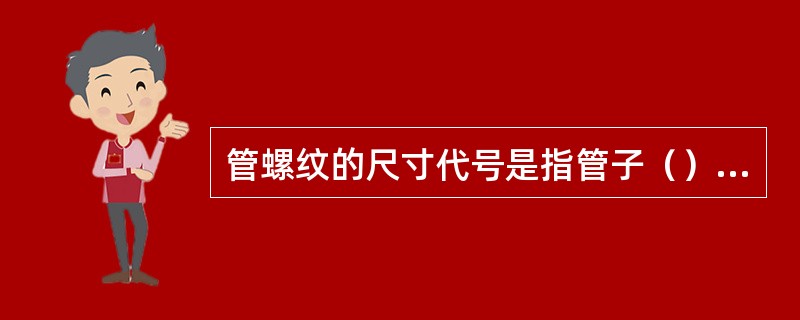 管螺纹的尺寸代号是指管子（）...